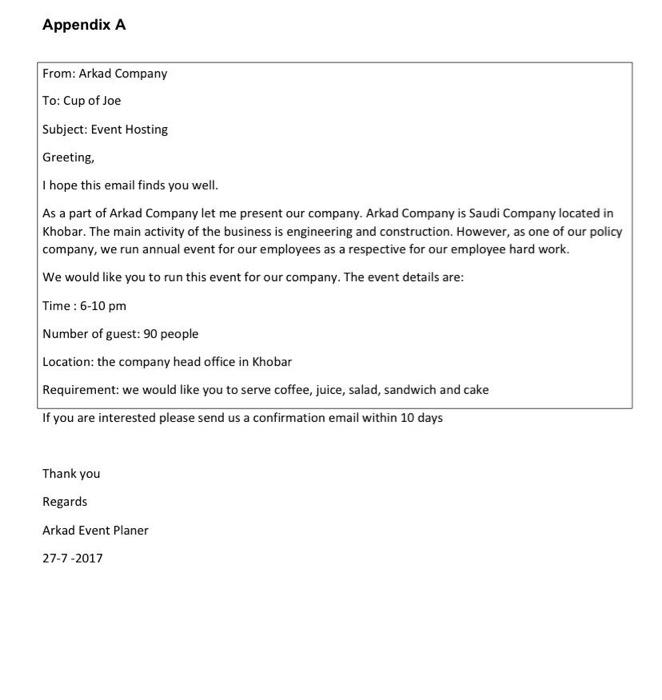 Appendix A

From: Arkad Company

To: Cup of Joe

Subject: Event Hosting

Greeting,

I hope this email finds you well.

As a part of Arkad Company let me present our company. Arkad Company is Saudi Company located in Khobar. The main activity of the business is engineering and construction. However, as one of our policy company, we run annual event for our employees as a respective for our employee hard work.

We would like you to run this event for our company. The event details are:

Time : 6-10 pm

Number of guest: 90 people

Location: the company head office in Khobar

Requirement: we would like you to serve coffee, juice, salad, sandwich and cake

If you are interested please send us a confirmation email within 10 days

Thank you

Regards

Arkad Event Planer

27-7 -2017